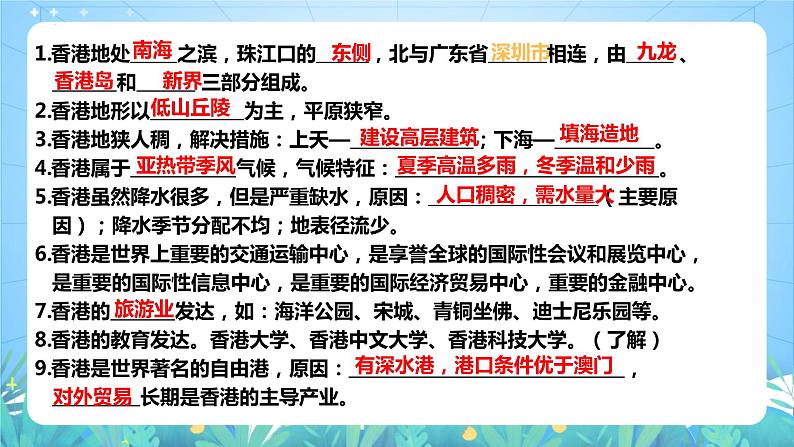 1.香港地处南海之滨，珠江口的东侧，北与广东省深圳市相连，由九龙、香港岛和新界三部分组成。
2.香港地形以低山丘陵为主，平原狭窄。
3.香港地狭人稠，解决措施：上天—建设高层建筑；下海—填海造地。
4.香港属于亚热带季风气候，气候特征：夏季高温多雨，冬季温和少雨。
5.香港虽然降水很多，但是严重缺水，原因：人口稠密，需水量大（主要原因）；降水季节分配不均；地表径流少。
6.香港是世界上重要的交通运输中心，是享誉全球的国际性会议和展览中心，是重要的国际性信息中心，是重要的国际经济贸易中心，重要的金融中心。
7.香港的旅游业发达，如：海洋公园、宋城、青铜坐佛、迪士尼乐园等。
8.香港的教育发达。香港大学、香港中文大学、香港科技大学。（了解）
9.香港是世界著名的自由港，原因：有深水港，港口条件优于澳门，对外贸易长期是香港的主导产业。